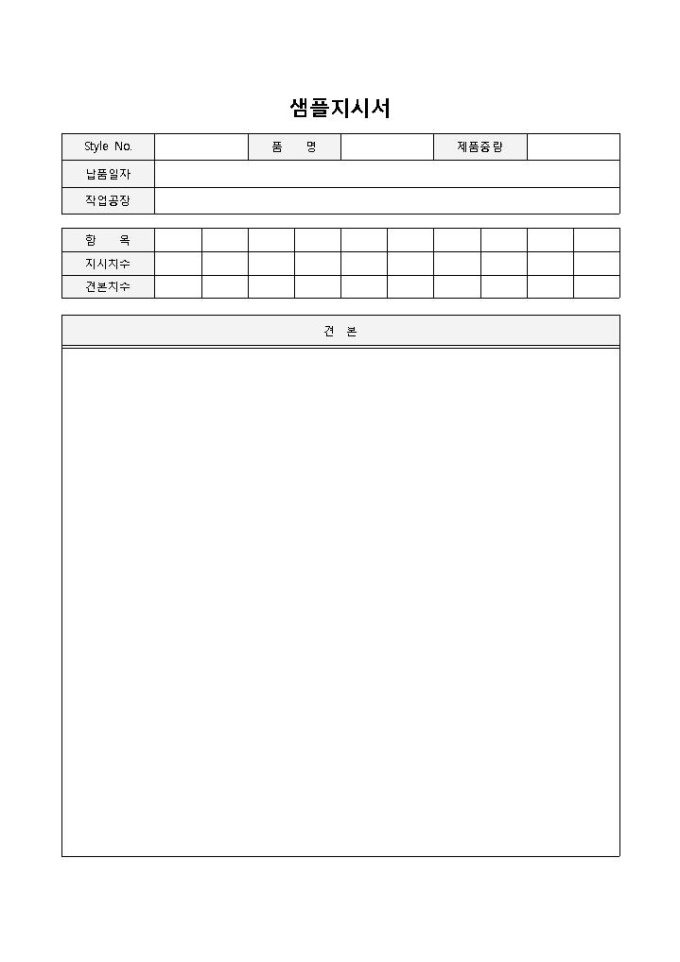 샘플지시서

| Style No. | | 품 명 | | 제품중량 | |
|---|---|---|---|---|---|
| 납품일자 | | | | | |
| 작업공장 | | | | | |

| 항 목 | | | | | | | | | | |
|---|---|---|---|---|---|---|---|---|---|---|
| 지시치수 | | | | | | | | | | |
| 견본치수 | | | | | | | | | | |

견 본